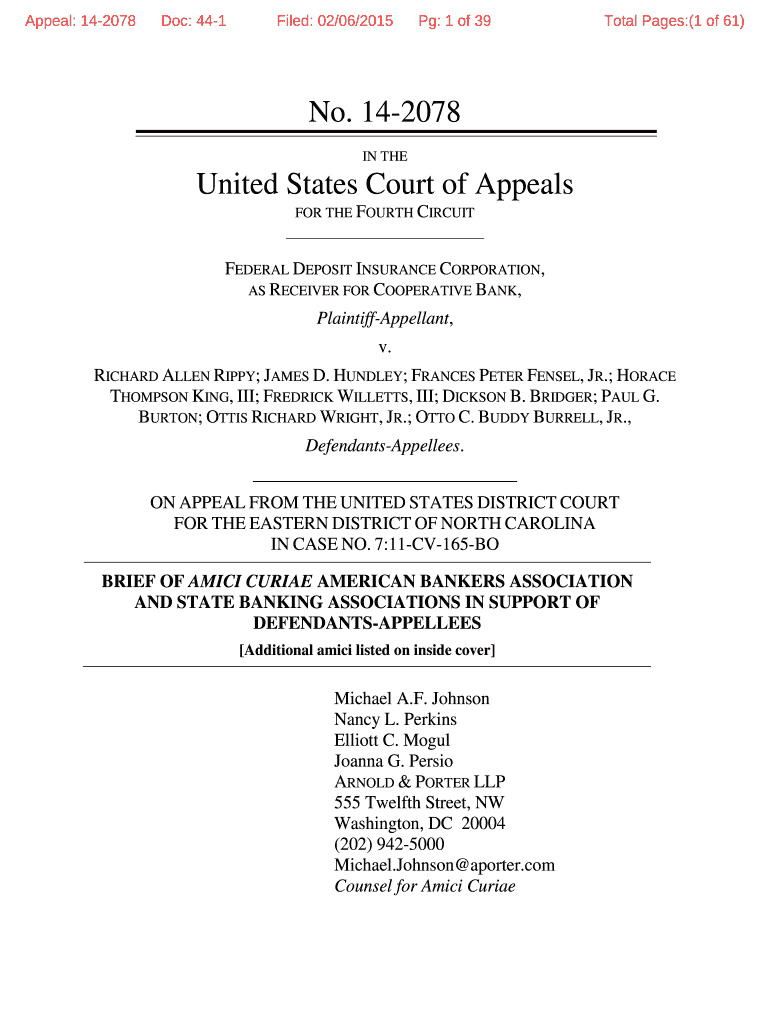 Appeal: 14-2078 Doc: 44-1 Filed: 02/06/2015 Pg: 1 of 39 Total Pages:(1 of 61)

No. 14-2078

IN THE

United States Court of Appeals

FOR THE FOURTH CIRCUIT

FEDERAL DEPOSIT INSURANCE CORPORATION, AS RECEIVER FOR COOPERATIVE BANK,

Plaintiff-Appellant,

v.

RICHARD ALLEN RIPPY; JAMES D. HUNDLEY; FRANCES PETER FENSEL, JR.; HORACE THOMPSON KING, III; FREDRICK WILLETTS, III; DICKSON B. BRIDGER; PAUL G. BURTON; OTTIS RICHARD WRIGHT, JR.; OTTO C. BUDDY BURRELL, JR.,

Defendants-Appellees.

ON APPEAL FROM THE UNITED STATES DISTRICT COURT FOR THE EASTERN DISTRICT OF NORTH CAROLINA IN CASE NO. 7:11-CV-165-BO

BRIEF OF AMICI CURIAE AMERICAN BANKERS ASSOCIATION AND STATE BANKING ASSOCIATIONS IN SUPPORT OF DEFENDANTS-APPELLEES

[Additional amici listed on inside cover]

Michael A.F. Johnson
Nancy L. Perkins
Elliott C. Mogul
Joanna G. Persio
ARNOLD & PORTER LLP
555 Twelfth Street, NW
Washington, DC 20004
(202) 942-5000
Michael.Johnson@aporter.com
Counsel for Amici Curiae